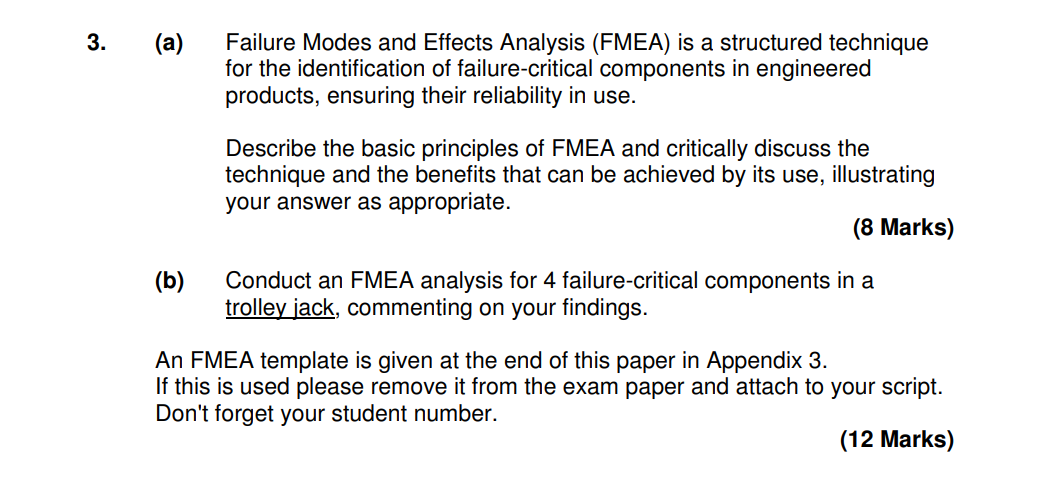 3. (a) Failure Modes and Effects Analysis (FMEA) is a structured technique for the identification of failure-critical components in engineered products, ensuring their reliability in use.

Describe the basic principles of FMEA and critically discuss the technique and the benefits that can be achieved by its use, illustrating your answer as appropriate.

(8 Marks)

(b) Conduct an FMEA analysis for 4 failure-critical components in a trolley jack, commenting on your findings.

An FMEA template is given at the end of this paper in Appendix 3.
If this is used please remove it from the exam paper and attach to your script.
Don't forget your student number.

(12 Marks)